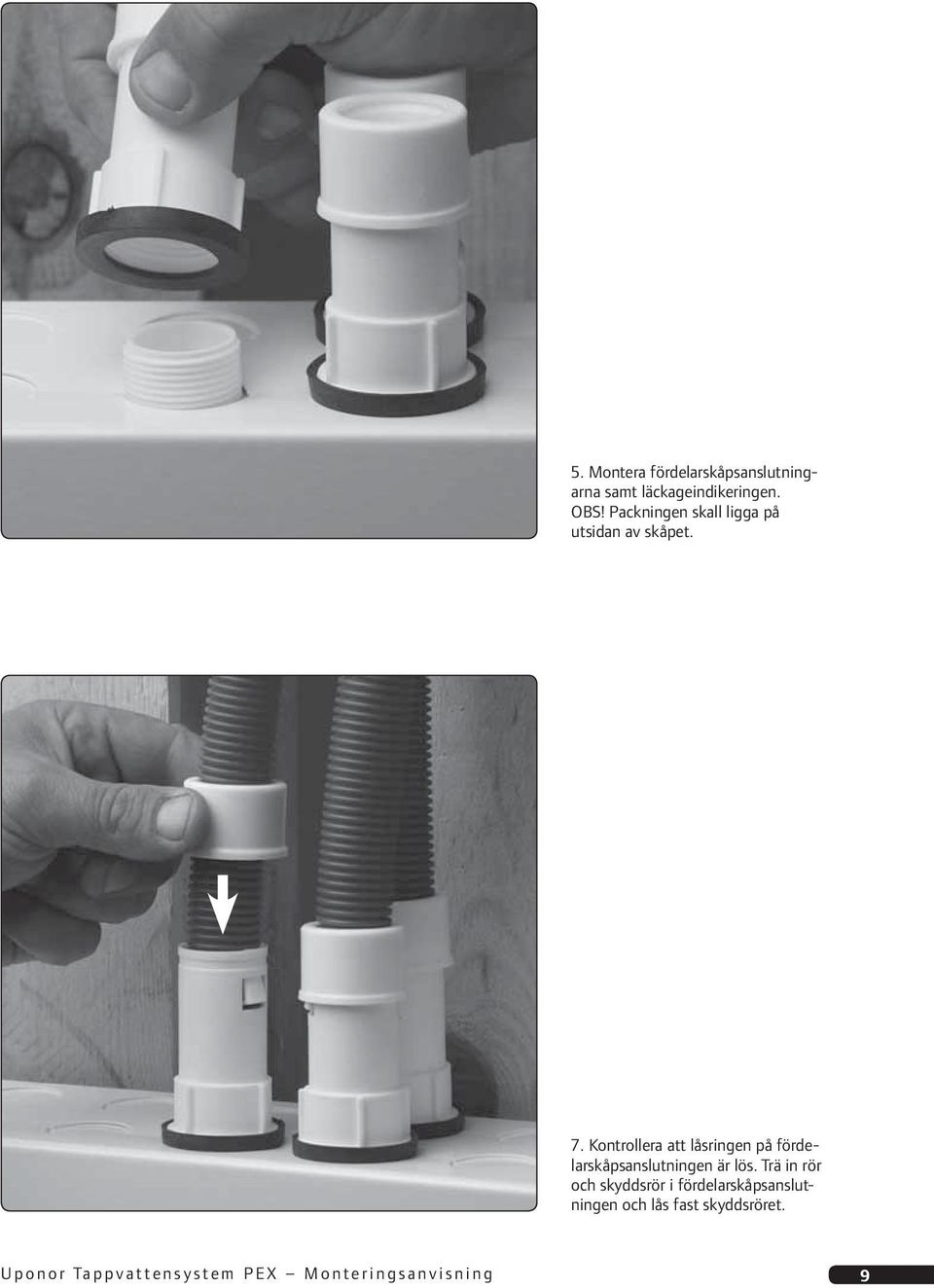 5. Montera fördelarskåpsanslutningarna samt läckageindikeringen. OBS! Packningen skall ligga på utsidan av skåpet.

7. Kontrollera att låsringen på fördelarskåpsanslutningen är lös. Trä in rör och skyddsrör i fördelarskåpsanslutningen och lås fast skyddsröret.

Uponor Tappvattensystem PEX – Monteringsanvisning

9